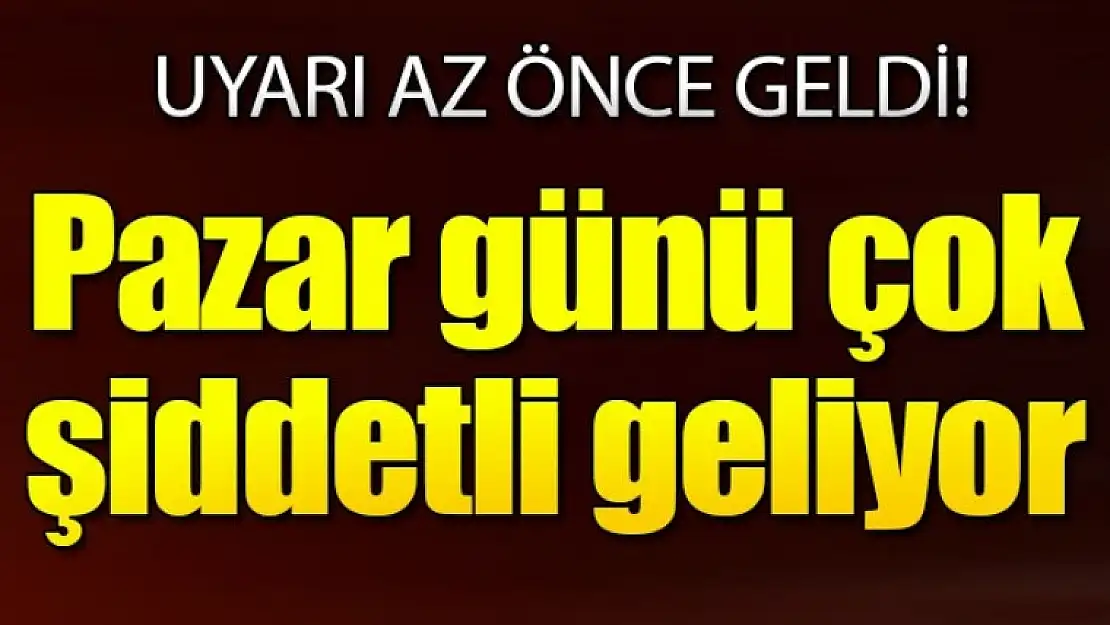 UYARI AZ ÖNCE GELDİ!

Pazar günü çok şiddetli geliyor